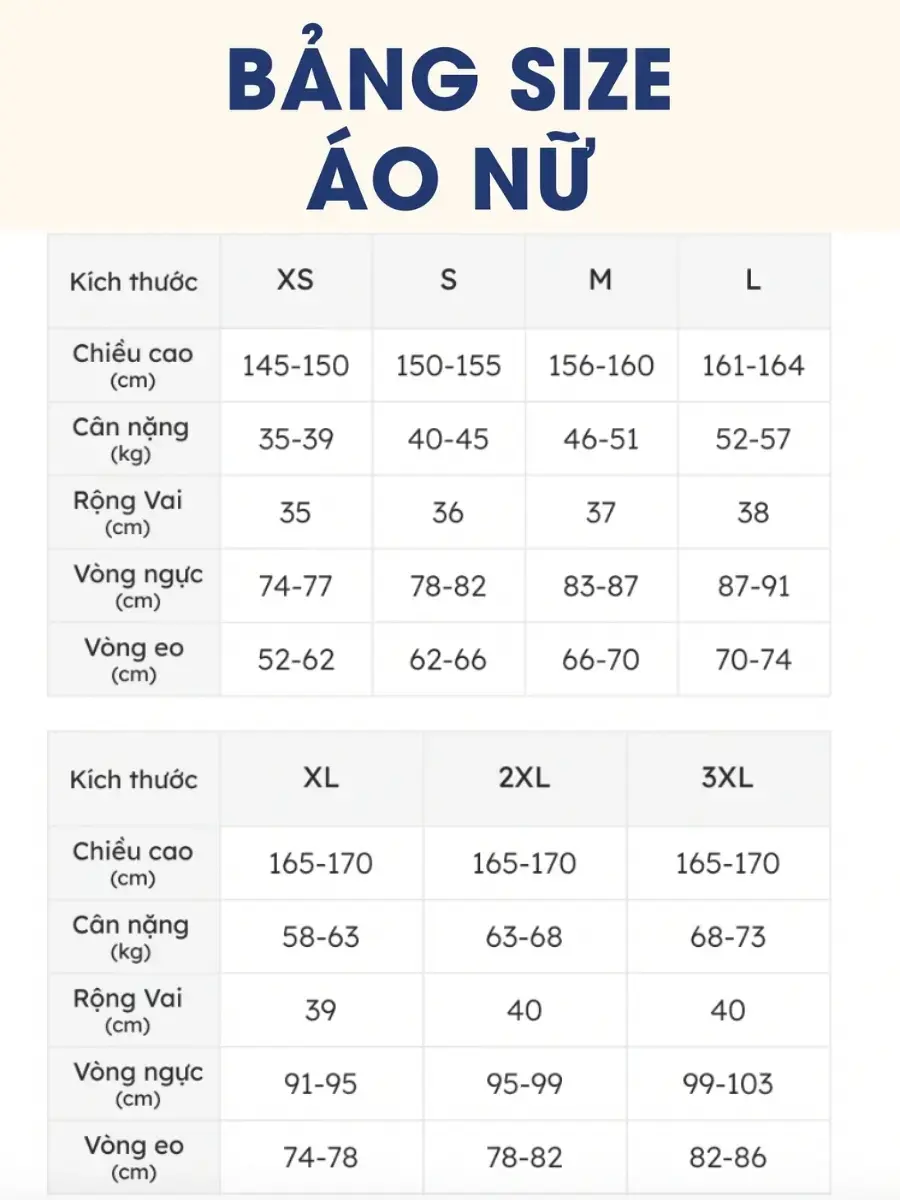 BẢNG SIZE
ÁO NỮ

| Kích thước | XS | S | M | L |
|---|---|---|---|---|
| Chiều cao (cm) | 145-150 | 150-155 | 156-160 | 161-164 |
| Cân nặng (kg) | 35-39 | 40-45 | 46-51 | 52-57 |
| Rộng Vai (cm) | 35 | 36 | 37 | 38 |
| Vòng ngực (cm) | 74-77 | 78-82 | 83-87 | 87-91 |
| Vòng eo (cm) | 52-62 | 62-66 | 66-70 | 70-74 |

| Kích thước | XL | 2XL | 3XL |
|---|---|---|---|
| Chiều cao (cm) | 165-170 | 165-170 | 165-170 |
| Cân nặng (kg) | 58-63 | 63-68 | 68-73 |
| Rộng Vai (cm) | 39 | 40 | 40 |
| Vòng ngực (cm) | 91-95 | 95-99 | 99-103 |
| Vòng eo (cm) | 74-78 | 78-82 | 82-86 |